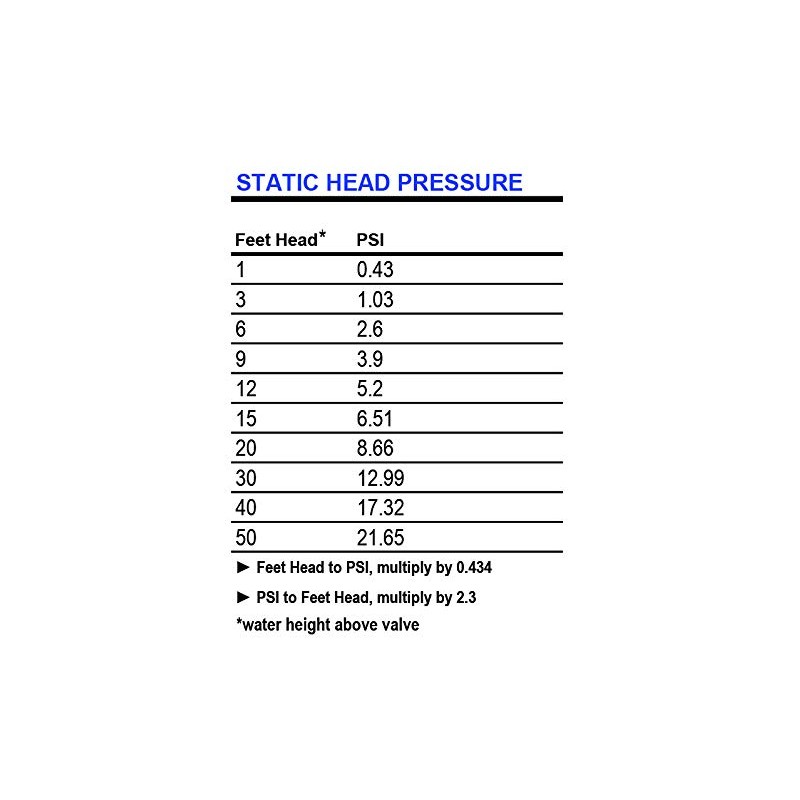 STATIC HEAD PRESSURE

| Feet Head* | PSI |
|---|---|
| 1 | 0.43 |
| 3 | 1.03 |
| 6 | 2.6 |
| 9 | 3.9 |
| 12 | 5.2 |
| 15 | 6.51 |
| 20 | 8.66 |
| 30 | 12.99 |
| 40 | 17.32 |
| 50 | 21.65 |

► Feet Head to PSI, multiply by 0.434

► PSI to Feet Head, multiply by 2.3

*water height above valve